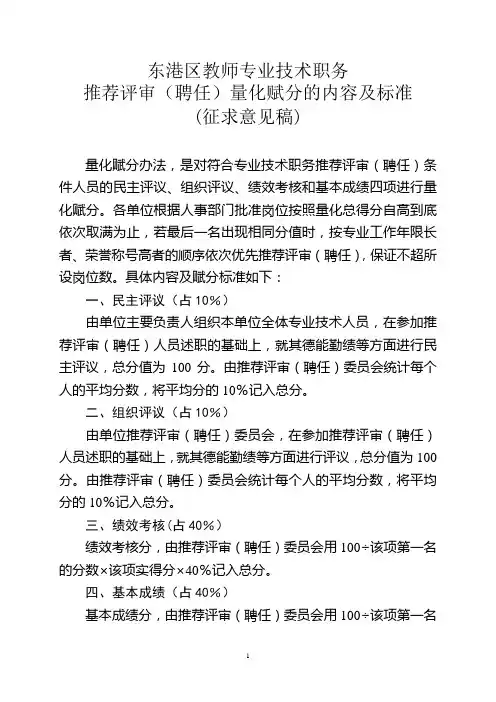 东港区教师专业技术职务
推荐评审（聘任）量化赋分的内容及标准
(征求意见稿)

量化赋分办法，是对符合专业技术职务推荐评审（聘任）条件人员的民主评议、组织评议、绩效考核和基本成绩四项进行量化赋分。各单位根据人事部门批准岗位按照量化总得分自高到底依次取满为止，若最后一名出现相同分值时，按专业工作年限长者、荣誉称号高者的顺序依次优先推荐评审（聘任），保证不超所设岗位数。具体内容及赋分标准如下：

一、民主评议（占 10%）

由单位主要负责人组织本单位全体专业技术人员，在参加推荐评审（聘任）人员述职的基础上，就其德能勤绩等方面进行民主评议，总分值为 100 分。由推荐评审（聘任）委员会统计每个人的平均分数，将平均分的 10%记入总分。

二、组织评议（占 10%）

由单位推荐评审（聘任）委员会，在参加推荐评审（聘任）人员述职的基础上，就其德能勤绩等方面进行评议，总分值为 100 分。由推荐评审（聘任）委员会统计每个人的平均分数，将平均分的 10%记入总分。

三、绩效考核(占 40%)

绩效考核分，由推荐评审（聘任）委员会用 100÷该项第一名的分数×该项实得分×40%记入总分。

四、基本成绩（占 40%)

基本成绩分，由推荐评审（聘任）委员会用 100÷该项第一名

1